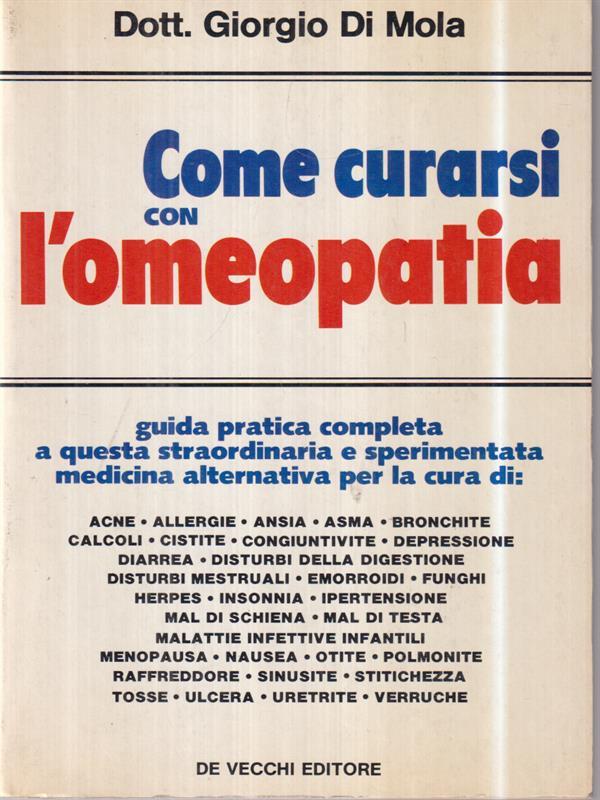 Dott. Giorgio Di Mola

Come curarsi con l'omeopatia

guida pratica completa a questa straordinaria e sperimentata medicina alternativa per la cura di:

ACNE • ALLERGIE • ANSIA • ASMA • BRONCHITE CALCOLI • CISTITE • CONGIUNTIVITE • DEPRESSIONE DIARREA • DISTURBI DELLA DIGESTIONE DISTURBI MESTRUALI • EMORROIDI • FUNGHI HERPES • INSONNIA • IPERTENSIONE MAL DI SCHIENA • MAL DI TESTA MALATTIE INFETTIVE INFANTILI MENOPAUSA • NAUSEA • OTITE • POLMONITE RAFFREDDORE • SINUSITE • STITICHEZZA TOSSE • ULCERA • URETRITE • VERRUCHE

DE VECCHI EDITORE